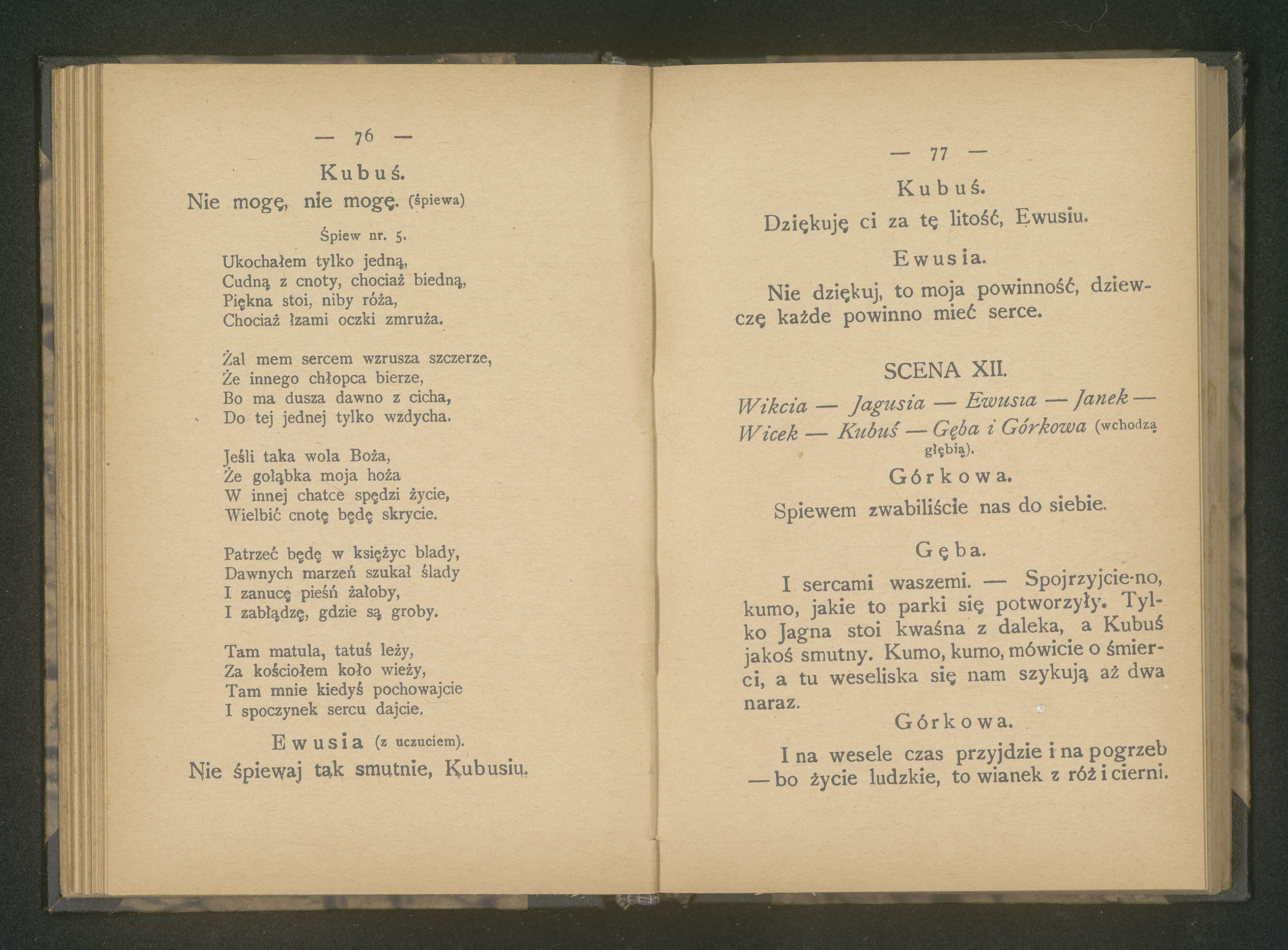 — 76 —

Kubuś.

Nie mogę, nie mogę. (śpiewa)

Śpiew nr. 5.

Ukochałem tylko jedną,
Cudną z cnoty, chociaż biedną,
Piękna stoi, niby róża,
Chociaż łzami oczki zmruża.

Żal mem sercem wzrusza szczerze,
Że innego chłopca bierze,
Bo ma dusza dawno z cicha,
Do tej jednej tylko wzdycha.

Jeśli taka wola Boża,
Że gołąbka moja hoża
W innej chatce spędzi życie,
Wielbić cnotę będę skrycie.

Patrzeć będę w księżyc blady,
Dawnych marzeń szukał ślady
I zanucę pieśń żałoby,
I zabłądzę, gdzie są groby.

Tam matula, tatuś leży,
Za kościołem koło wieży,
Tam mnie kiedyś pochowajcie
I spoczynek sercu dajcie.

Ewusia (z uczuciem).

Nie śpiewaj tak smutnie, Kubusiu.

— 77 —

Kubuś.

Dziękuję ci za tę litość, Ewusiu.

Ewusia.

Nie dziękuj, to moja powinność, dziewczę każde powinno mieć serce.

SCENA XII.

Wikcia — Jagusia — Ewusia — Janek — Wicek — Kubuś — Gęba i Górkowa (wchodzą głębią).

Górkowa.

Spiewem zwabiliście nas do siebie.

Gęba.

I sercami waszemi. — Spojrzyjcie-no, kumo, jakie to parki się potworzyły. Tylko Jagna stoi kwaśna z daleka, a Kubuś jakoś smutny. Kumo, kumo, mówicie o śmierci, a tu weseliska się nam szykują aż dwa naraz.

Górkowa.

I na wesele czas przyjdzie i na pogrzeb — bo życie ludzkie, to wianek z róż i cierni.